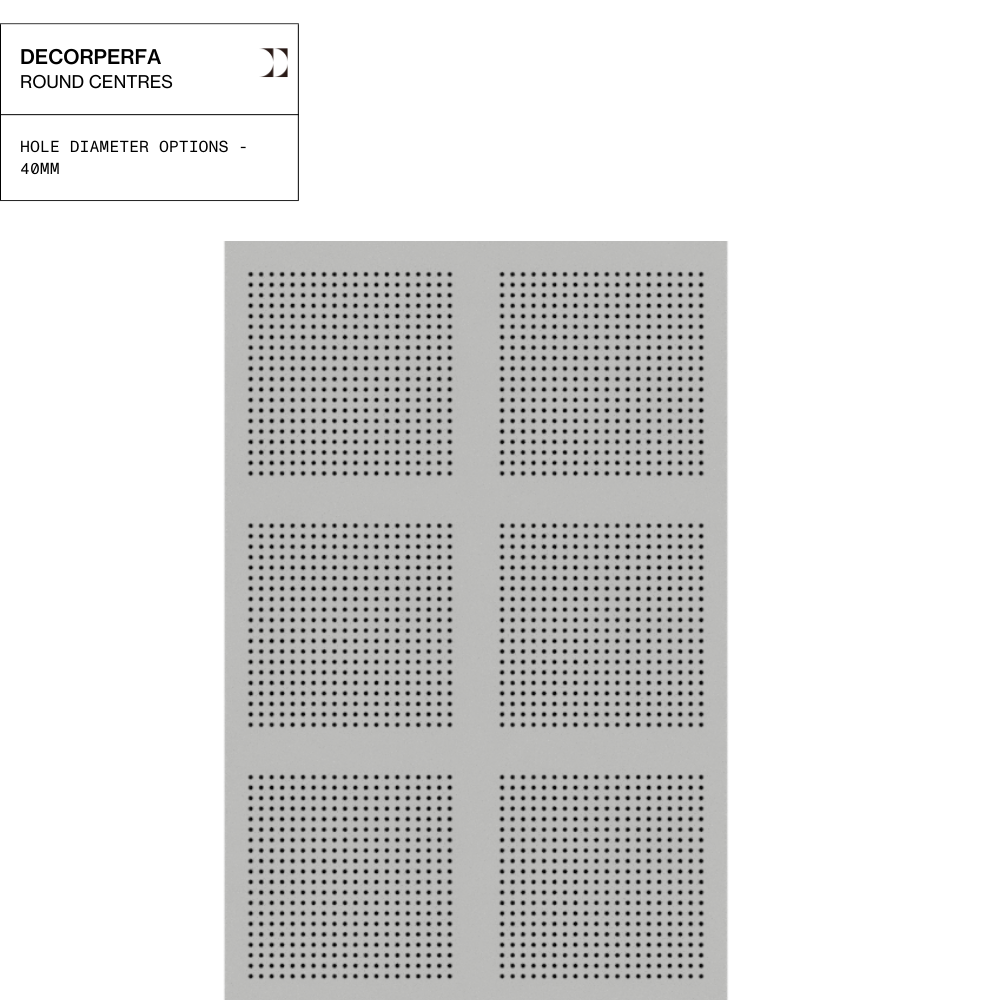 DECORPERFA
ROUND CENTRES

HOLE DIAMETER OPTIONS - 40MM